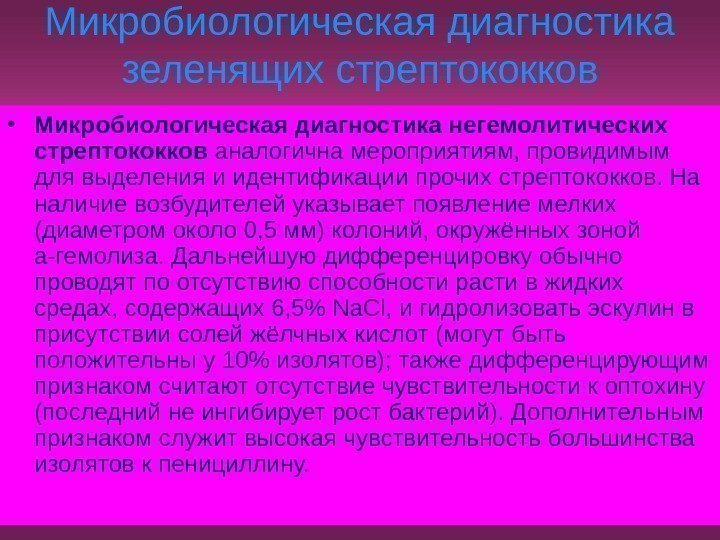 Микробиологическая диагностика зеленящих стрептококков

• Микробиологическая диагностика негемолитических стрептококков аналогична мероприятиям, провидимым для выделения и идентификации прочих стрептококков. На наличие возбудителей указывает появление мелких (диаметром около 0,5 мм) колоний, окружённых зоной а-гемолиза. Дальнейшую дифференцировку обычно проводят по отсутствию способности расти в жидких средах, содержащих 6,5% NaCl, и гидролизовать эскулин в присутствии солей жёлчных кислот (могут быть положительны у 10% изолятов); также дифференцирующим признаком считают отсутствие чувствительности к оптохину (последний не ингибирует рост бактерий). Дополнительным признаком служит высокая чувствительность большинства изолятов к пенициллину.